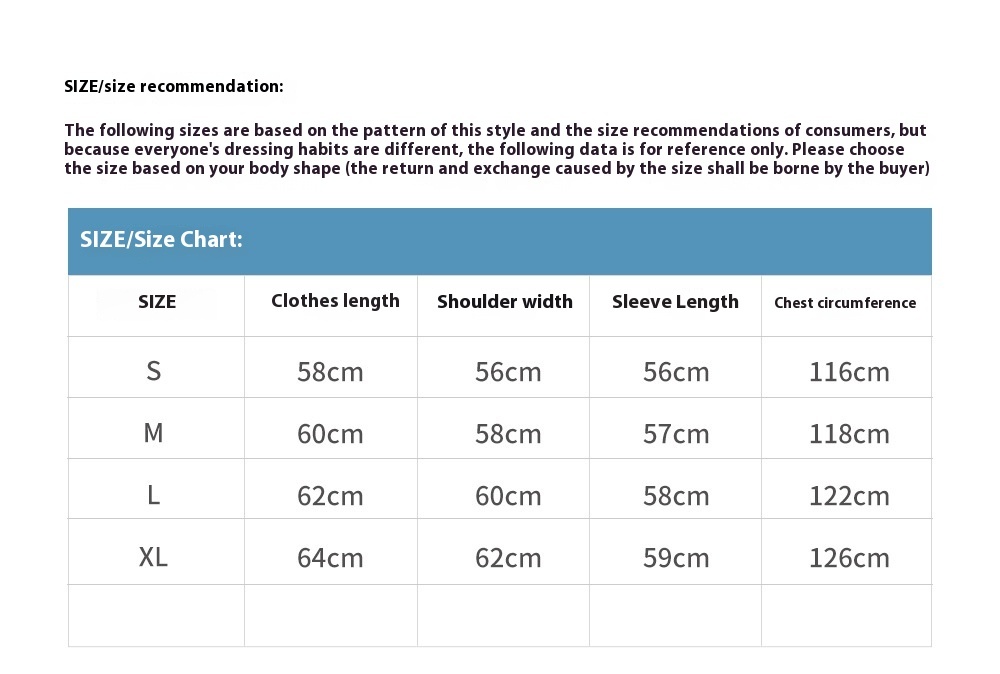 SIZE/size recommendation:

The following sizes are based on the pattern of this style and the size recommendations of consumers, but because everyone's dressing habits are different, the following data is for reference only. Please choose the size based on your body shape (the return and exchange caused by the size shall be borne by the buyer)

SIZE/Size Chart:

| SIZE | Clothes length | Shoulder width | Sleeve Length | Chest circumference |
|---|---|---|---|---|
| S | 58cm | 56cm | 56cm | 116cm |
| M | 60cm | 58cm | 57cm | 118cm |
| L | 62cm | 60cm | 58cm | 122cm |
| XL | 64cm | 62cm | 59cm | 126cm |
| | | | | |